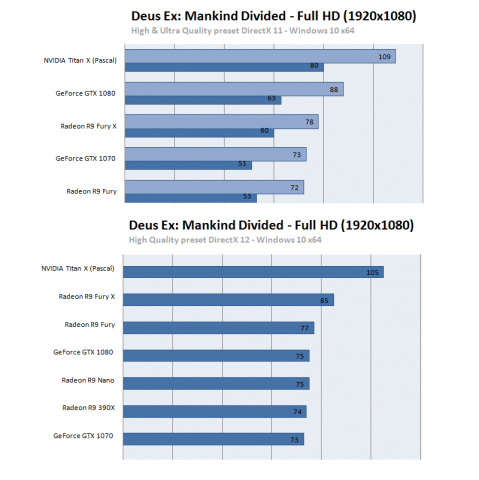 Deus Ex: Mankind Divided - Full HD (1920x1080)
High & Ultra Quality preset DirectX 11 - Windows 10 x64

NVIDIA Titan X (Pascal) 109 80
GeForce GTX 1080 88 63
Radeon R9 Fury X 78 60
GeForce GTX 1070 73 51
Radeon R9 Fury 72 53

Deus Ex: Mankind Divided - Full HD (1920x1080)
High Quality preset DirectX 12 - Windows 10 x64

NVIDIA Titan X (Pascal) 105
Radeon R9 Fury X 85
Radeon R9 Fury 77
GeForce GTX 1080 75
Radeon R9 Nano 75
Radeon R9 390X 74
GeForce GTX 1070 73